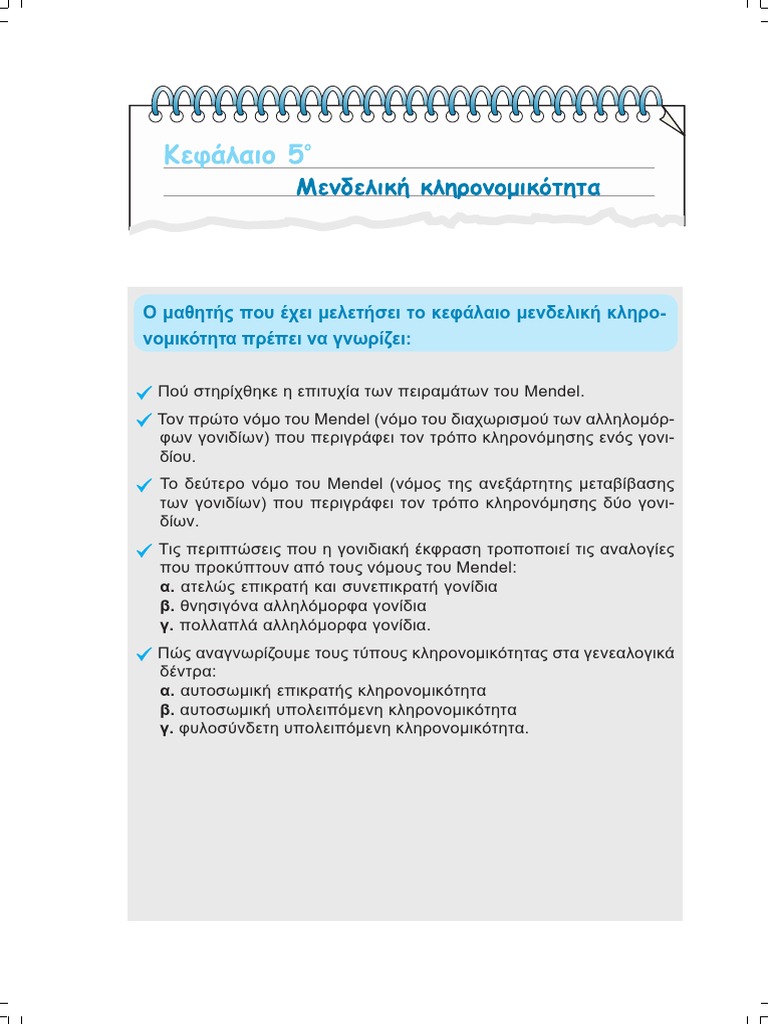 Κεφάλαιο 5°

Μενδελική κληρονομικότητα

Ο μαθητής που έχει μελετήσει το κεφάλαιο μενδελική κληρονομικότητα πρέπει να γνωρίζει:

✓ Πού στηρίχθηκε η επιτυχία των πειραμάτων του Mendel.

✓ Τον πρώτο νόμο του Mendel (νόμο του διαχωρισμού των αλληλομόρφων γονιδίων) που περιγράφει τον τρόπο κληρονόμησης ενός γονιδίου.

✓ Το δεύτερο νόμο του Mendel (νόμος της ανεξάρτητης μεταβίβασης των γονιδίων) που περιγράφει τον τρόπο κληρονόμησης δύο γονιδίων.

✓ Τις περιπτώσεις που η γονιδιακή έκφραση τροποποιεί τις αναλογίες που προκύπτουν από τους νόμους του Mendel:
α. ατελώς επικρατή και συνεπικρατή γονίδια
β. θνησιγόνα αλληλόμορφα γονίδια
γ. πολλαπλά αλληλόμορφα γονίδια.

✓ Πώς αναγνωρίζουμε τους τύπους κληρονομικότητας στα γενεαλογικά δέντρα:
α. αυτοσωμική επικρατής κληρονομικότητα
β. αυτοσωμική υπολειπόμενη κληρονομικότητα
γ. φυλοσύνδετη υπολειπόμενη κληρονομικότητα.